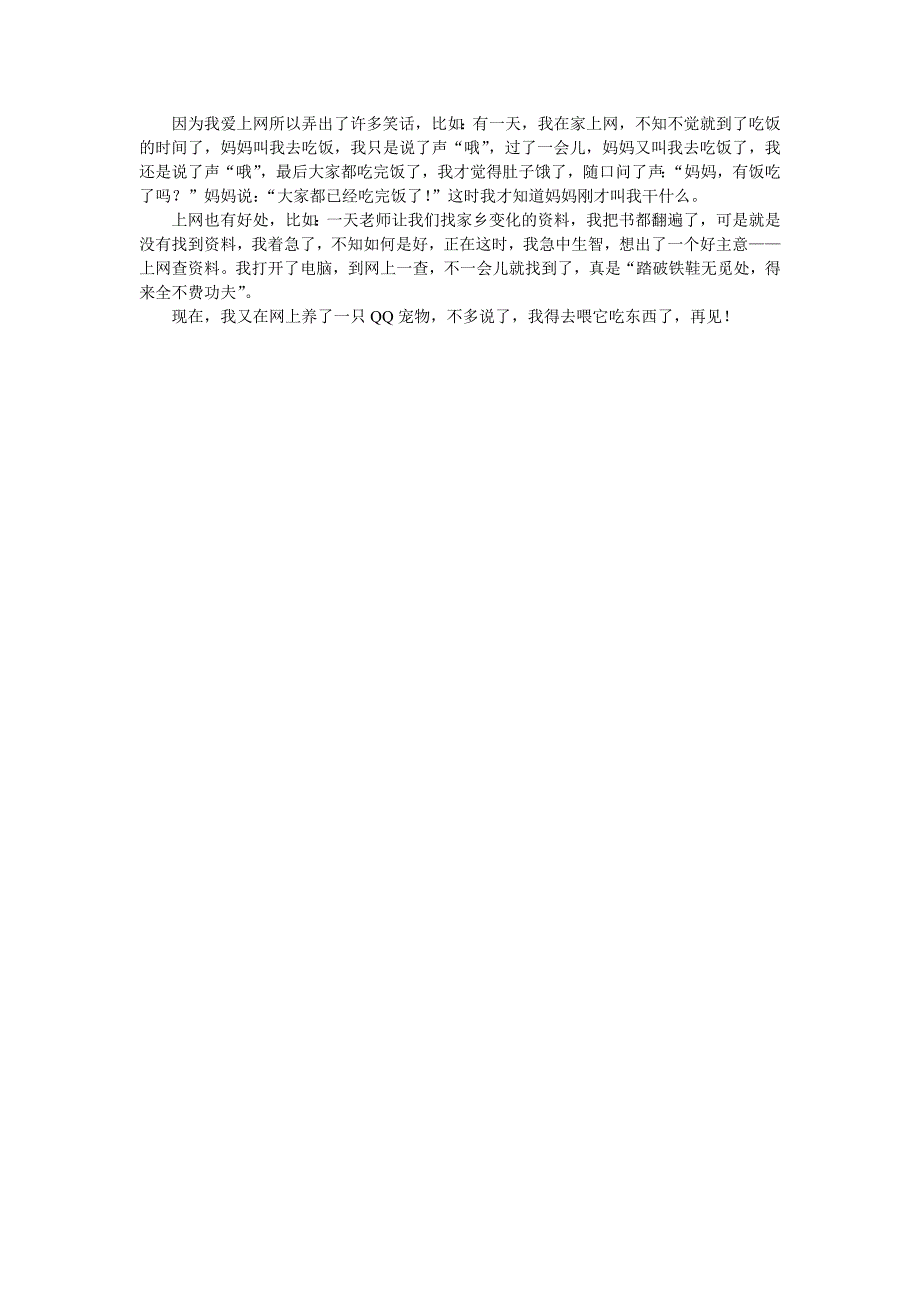 因为我爱上网所以弄出了许多笑话，比如：有一天，我在家上网，不知不觉就到了吃饭的时间了，妈妈叫我去吃饭，我只是说了声“哦”，过了一会儿，妈妈又叫我去吃饭了，我还是说了声“哦”，最后大家都吃完饭了，我才觉得肚子饿了，随口问了声：“妈妈，有饭吃了吗？”妈妈说：“大家都已经吃完饭了！”这时我才知道妈妈刚才叫我干什么。

上网也有好处，比如：一天老师让我们找家乡变化的资料，我把书都翻遍了，可是就是没有找到资料，我着急了，不知如何是好，正在这时，我急中生智，想出了一个好主意——上网查资料。我打开了电脑，到网上一查，不一会儿就找到了，真是“踏破铁鞋无觅处，得来全不费功夫”。

现在，我又在网上养了一只QQ宠物，不多说了，我得去喂它吃东西了，再见！